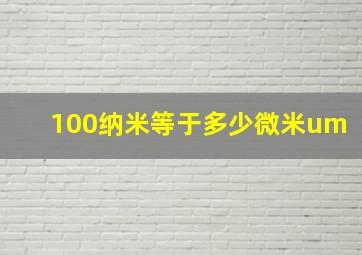 100纳米等于多少微米um